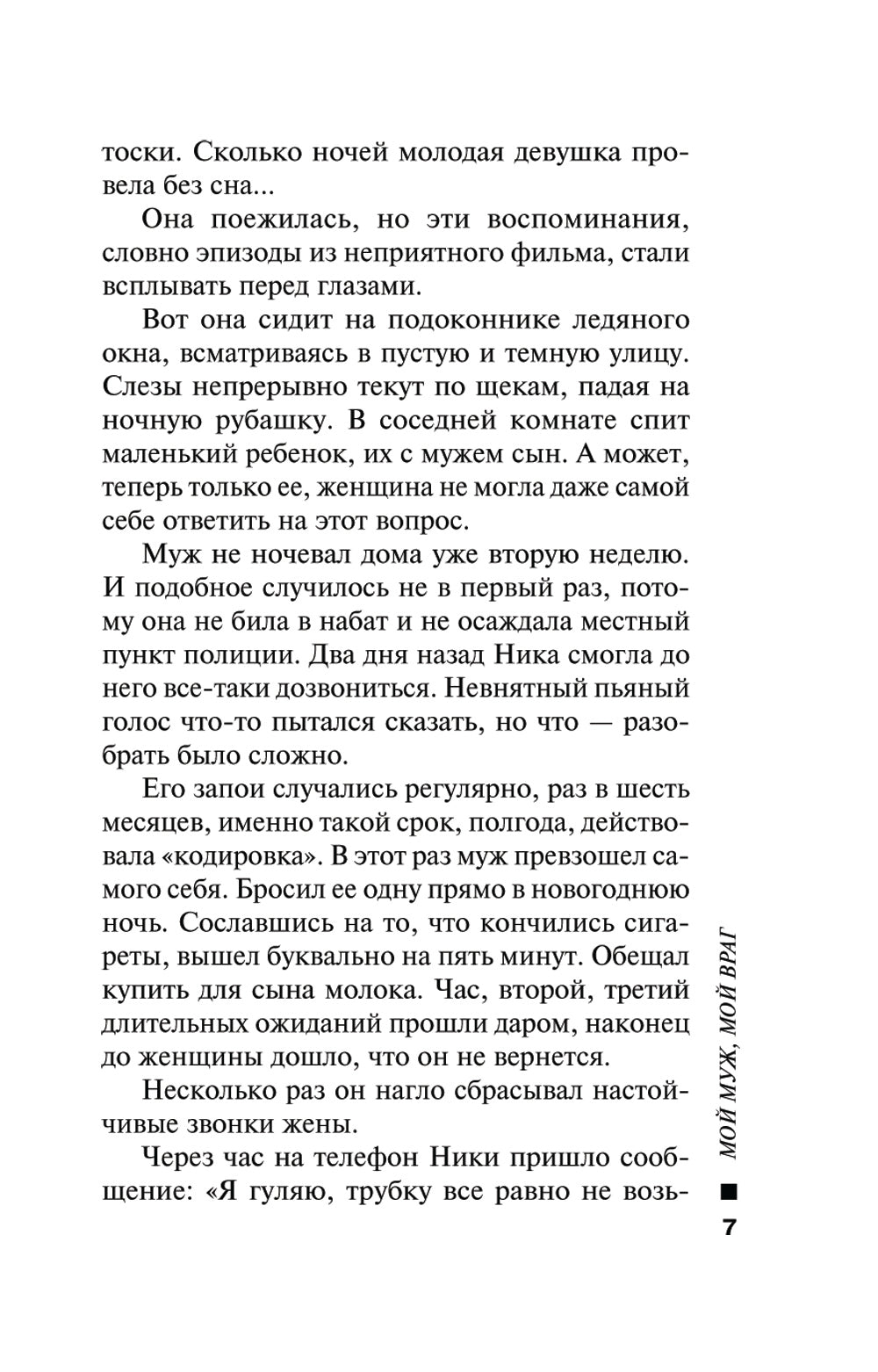 тоски. Сколько ночей молодая девушка провела без сна...

Она поежилась, но эти воспоминания, словно эпизоды из неприятного фильма, стали всплывать перед глазами.

Вот она сидит на подоконнике ледяного окна, всматриваясь в пустую и темную улицу. Слезы непрерывно текут по щекам, падая на ночную рубашку. В соседней комнате спит маленький ребенок, их с мужем сын. А может, теперь только ее, женщина не могла даже самой себе ответить на этот вопрос.

Муж не ночевал дома уже вторую неделю. И подобное случилось не в первый раз, потому она не била в набат и не осаждала местный пункт полиции. Два дня назад Ника смогла до него все-таки дозвониться. Невнятный пьяный голос что-то пытался сказать, но что — разобрать было сложно.

Его запои случались регулярно, раз в шесть месяцев, именно такой срок, полгода, действовала «кодировка». В этот раз муж превзошел самого себя. Бросил ее одну прямо в новогоднюю ночь. Сославшись на то, что кончились сигареты, вышел буквально на пять минут. Обещал купить для сына молока. Час, второй, третий длительных ожиданий прошли даром, наконец до женщины дошло, что он не вернется.

Несколько раз он нагло сбрасывал настойчивые звонки жены.

Через час на телефон Ники пришло сообщение: «Я гуляю, трубку все равно не возь-

МОЙ МУЖ, МОЙ ВРАГ

7